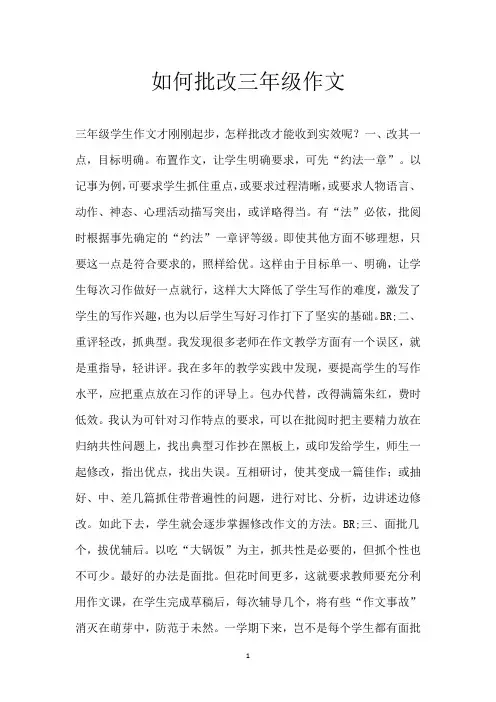 如何批改三年级作文

三年级学生作文才刚刚起步，怎样批改才能收到实效呢？一、改其一点，目标明确。布置作文，让学生明确要求，可先“约法一章”。以记事为例，可要求学生抓住重点，或要求过程清晰，或要求人物语言、动作、神态、心理活动描写突出，或详略得当。有“法”必依，批阅时根据事先确定的“约法”一章评等级。即使其他方面不够理想，只要这一点是符合要求的，照样给优。这样由于目标单一、明确，让学生每次习作做好一点就行，这样大大降低了学生写作的难度，激发了学生的写作兴趣，也为以后学生写好习作打下了坚实的基础。BR;二、重评轻改，抓典型。我发现很多老师在作文教学方面有一个误区，就是重指导，轻讲评。我在多年的教学实践中发现，要提高学生的写作水平，应把重点放在习作的评导上。包办代替，改得满篇朱红，费时低效。我认为可针对习作特点的要求，可以在批阅时把主要精力放在归纳共性问题上，找出典型习作抄在黑板上，或印发给学生，师生一起修改，指出优点，找出失误。互相研讨，使其变成一篇佳作；或抽好、中、差几篇抓住带普遍性的问题，进行对比、分析，边讲述边修改。如此下去，学生就会逐步掌握修改作文的方法。BR;三、面批几个，拔优辅后。以吃“大锅饭”为主，抓共性是必要的，但抓个性也不可少。最好的办法是面批。但花时间更多，这就要求教师要充分利用作文课，在学生完成草稿后，每次辅导几个，将有些“作文事故”消灭在萌芽中，防范于未然。一学期下来，岂不是每个学生都有面批

1